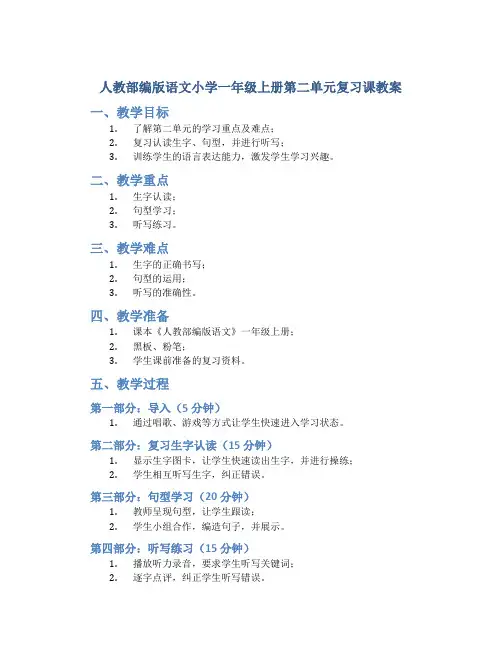 人教部编版语文小学一年级上册第二单元复习课教案

一、教学目标

1. 了解第二单元的学习重点及难点；
2. 复习认读生字、句型，并进行听写；
3. 训练学生的语言表达能力，激发学生学习兴趣。

二、教学重点

1. 生字认读；
2. 句型学习；
3. 听写练习。

三、教学难点

1. 生字的正确书写；
2. 句型的运用；
3. 听写的准确性。

四、教学准备

1. 课本《人教部编版语文》一年级上册；
2. 黑板、粉笔；
3. 学生课前准备的复习资料。

五、教学过程

第一部分：导入（5 分钟）

1. 通过唱歌、游戏等方式让学生快速进入学习状态。

第二部分：复习生字认读（15 分钟）

1. 显示生字图卡，让学生快速读出生字，并进行操练；
2. 学生相互听写生字，纠正错误。

第三部分：句型学习（20 分钟）

1. 教师呈现句型，让学生跟读；
2. 学生小组合作，编造句子，并展示。

第四部分：听写练习（15 分钟）

1. 播放听力录音，要求学生听写关键词；
2. 逐字点评，纠正学生听写错误。